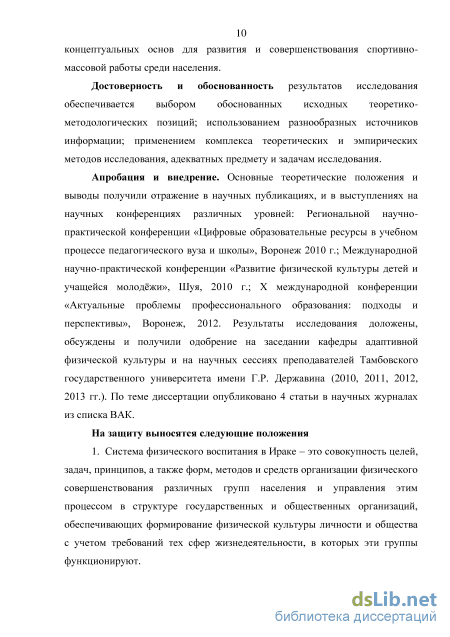 10

концептуальных основ для развития и совершенствования спортивно-массовой работы среди населения.

Достоверность и обоснованность результатов исследования обеспечивается выбором обоснованных исходных теоретико-методологических позиций; использованием разнообразных источников информации; применением комплекса теоретических и эмпирических методов исследования, адекватных предмету и задачам исследования.

Апробация и внедрение. Основные теоретические положения и выводы получили отражение в научных публикациях, и в выступлениях на научных конференциях различных уровней: Региональной научно-практической конференции «Цифровые образовательные ресурсы в учебном процессе педагогического вуза и школы», Воронеж 2010 г.; Международной научно-практической конференции «Развитие физической культуры детей и учащейся молодёжи», Шуя, 2010 г.; X международной конференции «Актуальные проблемы профессионального образования: подходы и перспективы», Воронеж, 2012. Результаты исследования доложены, обсуждены и получили одобрение на заседании кафедры адаптивной физической культуры и на научных сессиях преподавателей Тамбовского государственного университета имени Г.Р. Державина (2010, 2011, 2012, 2013 гг.). По теме диссертации опубликовано 4 статьи в научных журналах из списка ВАК.

На защиту выносятся следующие положения

1. Система физического воспитания в Ираке – это совокупность целей, задач, принципов, а также форм, методов и средств организации физического совершенствования различных групп населения и управления этим процессом в структуре государственных и общественных организаций, обеспечивающих формирование физической культуры личности и общества с учетом требований тех сфер жизнедеятельности, в которых эти группы функционируют.

dsLib.net
библиотека диссертаций